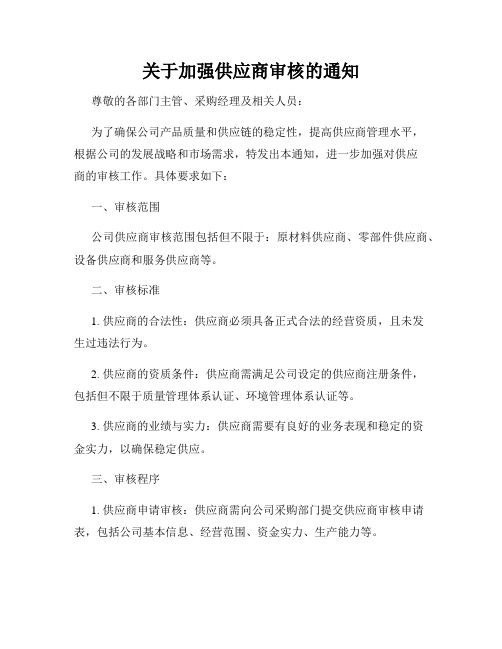 关于加强供应商审核的通知

尊敬的各部门主管、采购经理及相关人员：

为了确保公司产品质量和供应链的稳定性，提高供应商管理水平，根据公司的发展战略和市场需求，特发出本通知，进一步加强对供应商的审核工作。具体要求如下：

一、审核范围

公司供应商审核范围包括但不限于：原材料供应商、零部件供应商、设备供应商和服务供应商等。

二、审核标准

1. 供应商的合法性：供应商必须具备正式合法的经营资质，且未发生过违法行为。

2. 供应商的资质条件：供应商需满足公司设定的供应商注册条件，包括但不限于质量管理体系认证、环境管理体系认证等。

3. 供应商的业绩与实力：供应商需要有良好的业务表现和稳定的资金实力，以确保稳定供应。

三、审核程序

1. 供应商申请审核：供应商需向公司采购部门提交供应商审核申请表，包括公司基本信息、经营范围、资金实力、生产能力等。